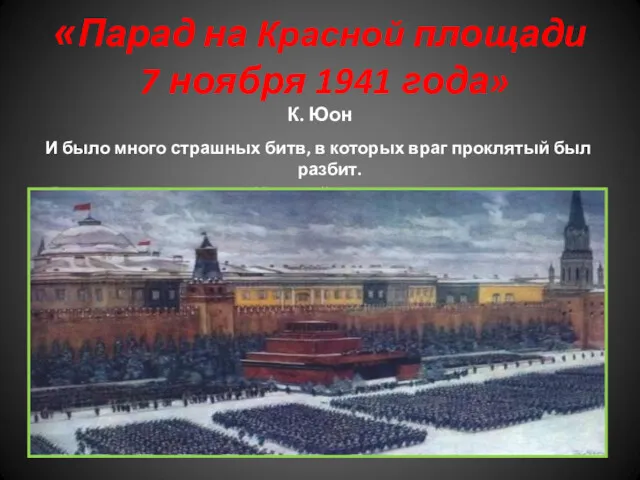 «Парад на Красной площади 7 ноября 1941 года»

К. Юон

И было много страшных битв, в которых враг проклятый был разбит.